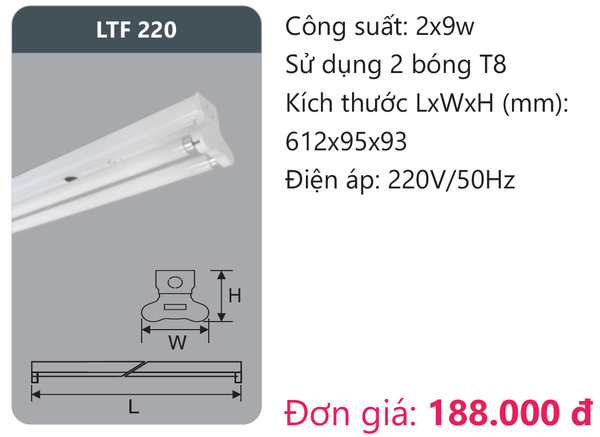 LTF 220

H

W

L

Công suất: 2x9w
Sử dụng 2 bóng T8
Kích thước LxWxH (mm): 612x95x93
Điện áp: 220V/50Hz

Đơn giá: 188.000 đ